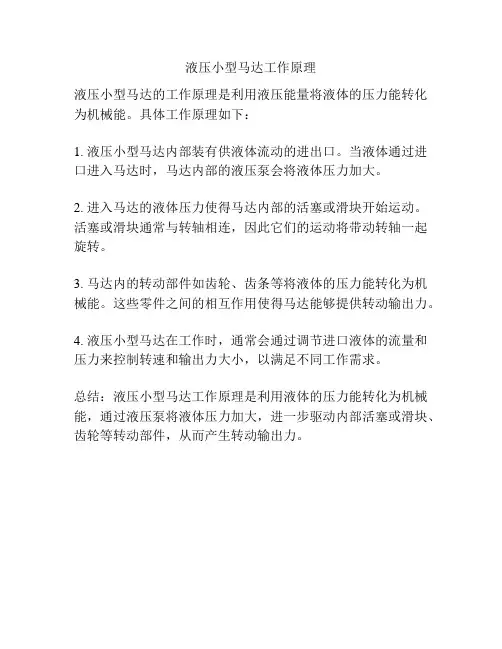 液压小型马达工作原理

液压小型马达的工作原理是利用液压能量将液体的压力能转化为机械能。具体工作原理如下：

1. 液压小型马达内部装有供液体流动的进出口。当液体通过进口进入马达时，马达内部的液压泵会将液体压力加大。

2. 进入马达的液体压力使得马达内部的活塞或滑块开始运动。活塞或滑块通常与转轴相连，因此它们的运动将带动转轴一起旋转。

3. 马达内的转动部件如齿轮、齿条等将液体的压力能转化为机械能。这些零件之间的相互作用使得马达能够提供转动输出力。

4. 液压小型马达在工作时，通常会通过调节进口液体的流量和压力来控制转速和输出力大小，以满足不同工作需求。

总结：液压小型马达工作原理是利用液体的压力能转化为机械能，通过液压泵将液体压力加大，进一步驱动内部活塞或滑块、齿轮等转动部件，从而产生转动输出力。